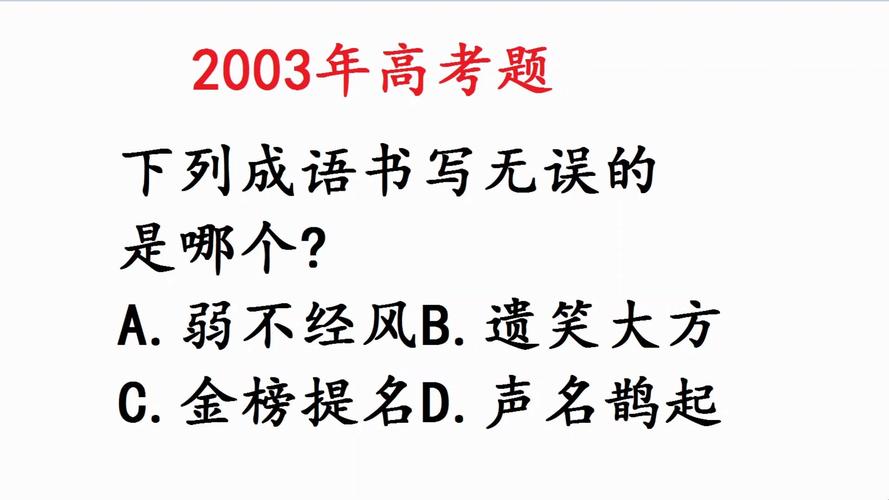 2003年高考题

下列成语书写无误的是哪个?

A. 弱不经风B. 遗笑大方

C. 金榜提名D. 声名鹊起